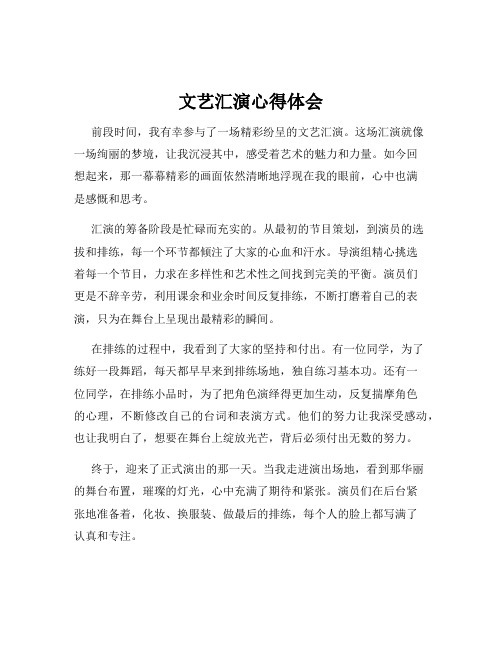 文艺汇演心得体会

前段时间，我有幸参与了一场精彩纷呈的文艺汇演。这场汇演就像一场绚丽的梦境，让我沉浸其中，感受着艺术的魅力和力量。如今回想起来，那一幕幕精彩的画面依然清晰地浮现在我的眼前，心中也满是感慨和思考。

汇演的筹备阶段是忙碌而充实的。从最初的节目策划，到演员的选拔和排练，每一个环节都倾注了大家的心血和汗水。导演组精心挑选着每一个节目，力求在多样性和艺术性之间找到完美的平衡。演员们更是不辞辛劳，利用课余和业余时间反复排练，不断打磨着自己的表演，只为在舞台上呈现出最精彩的瞬间。

在排练的过程中，我看到了大家的坚持和付出。有一位同学，为了练好一段舞蹈，每天都早早来到排练场地，独自练习基本功。还有一位同学，在排练小品时，为了把角色演绎得更加生动，反复揣摩角色的心理，不断修改自己的台词和表演方式。他们的努力让我深受感动，也让我明白了，想要在舞台上绽放光芒，背后必须付出无数的努力。

终于，迎来了正式演出的那一天。当我走进演出场地，看到那华丽的舞台布置，璀璨的灯光，心中充满了期待和紧张。演员们在后台紧张地准备着，化妆、换服装、做最后的排练，每个人的脸上都写满了认真和专注。